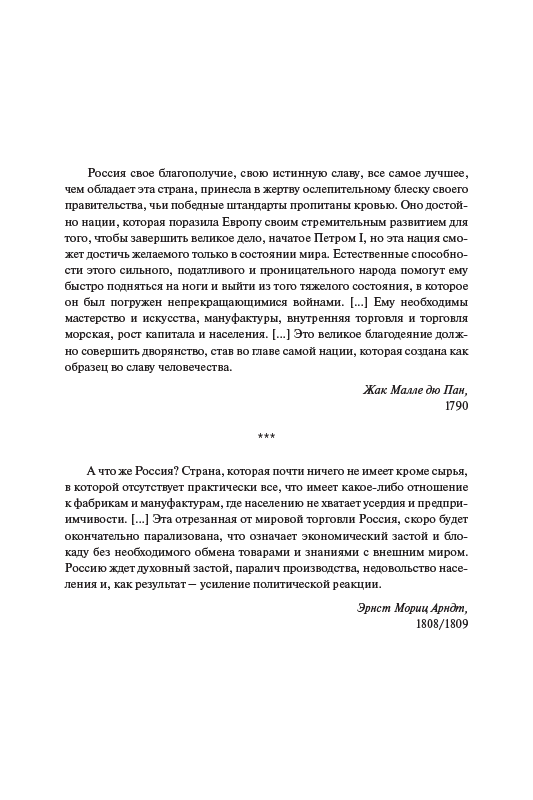 Россия свое благополучие, свою истинную славу, все самое лучшее, чем обладает эта страна, принесла в жертву ослепительному блеску своего правительства, чьи победные штандарты пропитаны кровью. Оно достойно нации, которая поразила Европу своим стремительным развитием для того, чтобы завершить великое дело, начатое Петром I, но эта нация сможет достичь желаемого только в состоянии мира. Естественные способности этого сильного, податливого и проницательного народа помогут ему быстро подняться на ноги и выйти из того тяжелого состояния, в которое он был погружен непрекращающимися войнами. [...] Ему необходимы мастерство и искусства, мануфактуры, внутренняя торговля и торговля морская, рост капитала и населения. [...] Это великое благодеяние должно совершить дворянство, став во главе самой нации, которая создана как образец во славу человечества.

Жак Малле дю Пан,
1790

***

А что же Россия? Страна, которая почти ничего не имеет кроме сырья, в которой отсутствует практически все, что имеет какое-либо отношение к фабрикам и мануфактурам, где населению не хватает усердия и предприимчивости. [...] Эта отрезанная от мировой торговли Россия, скоро будет окончательно парализована, что означает экономический застой и блокаду без необходимого обмена товарами и знаниями с внешним миром. Россию ждет духовный застой, паралич производства, недовольство населения и, как результат — усиление политической реакции.

Эрнст Мориц Арндт,
1808/1809